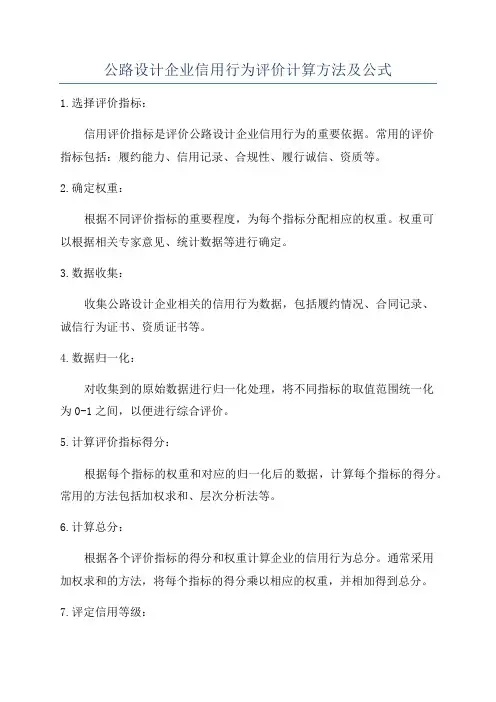 公路设计企业信用行为评价计算方法及公式

1.选择评价指标:

信用评价指标是评价公路设计企业信用行为的重要依据。常用的评价指标包括:履约能力、信用记录、合规性、履行诚信、资质等。

2.确定权重:

根据不同评价指标的重要程度,为每个指标分配相应的权重。权重可以根据相关专家意见、统计数据等进行确定。

3.数据收集:

收集公路设计企业相关的信用行为数据,包括履约情况、合同记录、诚信行为证书、资质证书等。

4.数据归一化:

对收集到的原始数据进行归一化处理,将不同指标的取值范围统一化为0-1之间,以便进行综合评价。

5.计算评价指标得分:

根据每个指标的权重和对应的归一化后的数据,计算每个指标的得分。常用的方法包括加权求和、层次分析法等。

6.计算总分:

根据各个评价指标的得分和权重计算企业的信用行为总分。通常采用加权求和的方法,将每个指标的得分乘以相应的权重,并相加得到总分。

7.评定信用等级: